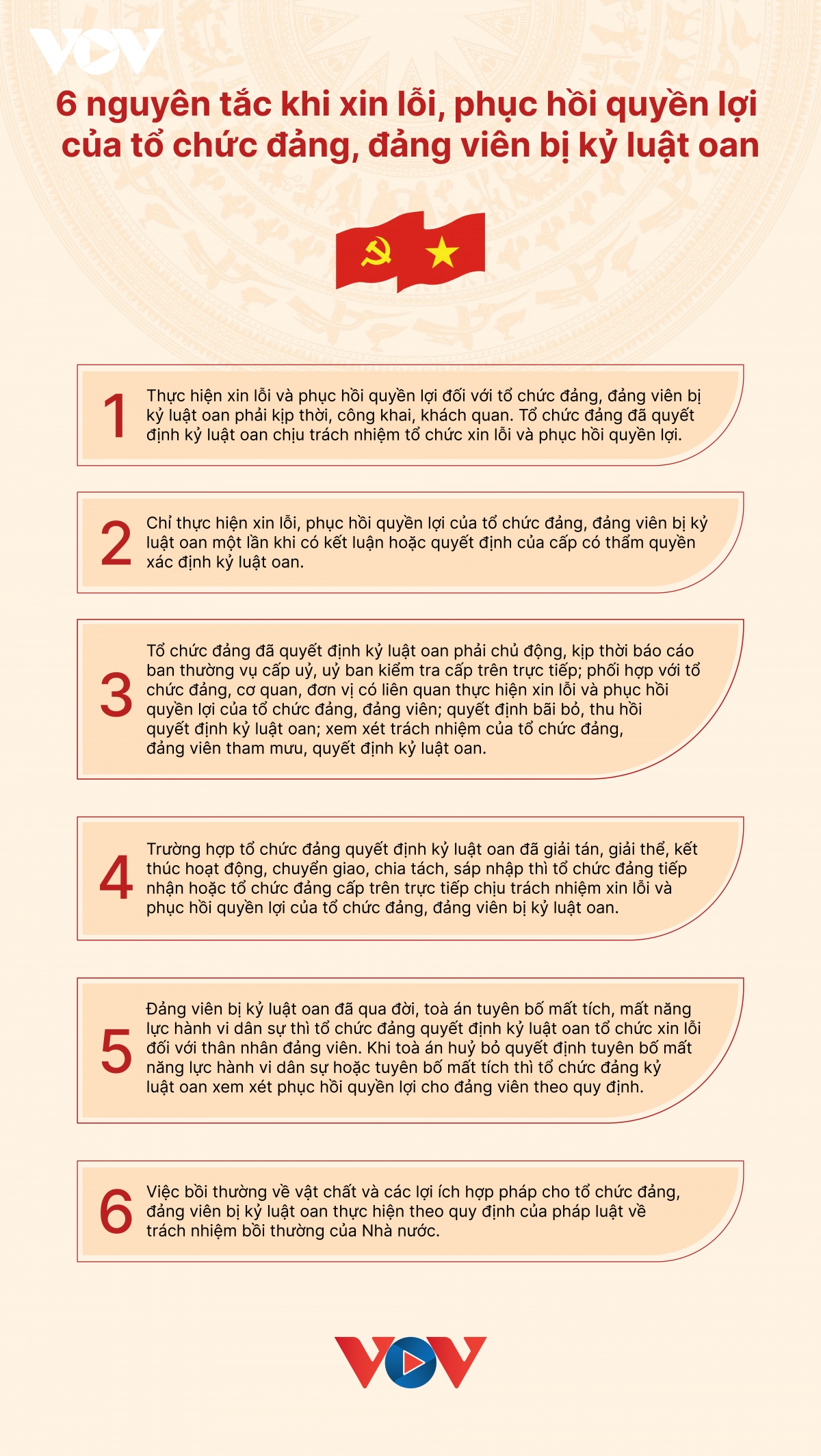 VOV

6 nguyên tắc khi xin lỗi, phục hồi quyền lợi của tổ chức đảng, đảng viên bị kỷ luật oan

1 Thực hiện xin lỗi và phục hồi quyền lợi đối với tổ chức đảng, đảng viên bị kỷ luật oan phải kịp thời, công khai, khách quan. Tổ chức đảng đã quyết định kỷ luật oan chịu trách nhiệm tổ chức xin lỗi và phục hồi quyền lợi.

2 Chỉ thực hiện xin lỗi, phục hồi quyền lợi của tổ chức đảng, đảng viên bị kỷ luật oan một lần khi có kết luận hoặc quyết định của cấp có thẩm quyền xác định kỷ luật oan.

3 Tổ chức đảng đã quyết định kỷ luật oan phải chủ động, kịp thời báo cáo ban thường vụ cấp uỷ, uỷ ban kiểm tra cấp trên trực tiếp; phối hợp với tổ chức đảng, cơ quan, đơn vị có liên quan thực hiện xin lỗi và phục hồi quyền lợi của tổ chức đảng, đảng viên; quyết định bãi bỏ, thu hồi quyết định kỷ luật oan; xem xét trách nhiệm của tổ chức đảng, đảng viên tham mưu, quyết định kỷ luật oan.

4 Trường hợp tổ chức đảng quyết định kỷ luật oan đã giải tán, giải thể, kết thúc hoạt động, chuyển giao, chia tách, sáp nhập thì tổ chức đảng tiếp nhận hoặc tổ chức đảng cấp trên trực tiếp chịu trách nhiệm xin lỗi và phục hồi quyền lợi của tổ chức đảng, đảng viên bị kỷ luật oan.

5 Đảng viên bị kỷ luật oan đã qua đời, toà án tuyên bố mất tích, mất năng lực hành vi dân sự thì tổ chức đảng quyết định kỷ luật oan tổ chức xin lỗi đối với thân nhân đảng viên. Khi toà án huỷ bỏ quyết định tuyên bố mất năng lực hành vi dân sự hoặc tuyên bố mất tích thì tổ chức đảng kỷ luật oan xem xét phục hồi quyền lợi cho đảng viên theo quy định.

6 Việc bồi thường về vật chất và các lợi ích hợp pháp cho tổ chức đảng, đảng viên bị kỷ luật oan thực hiện theo quy định của pháp luật về trách nhiệm bồi thường của Nhà nước.

VOV